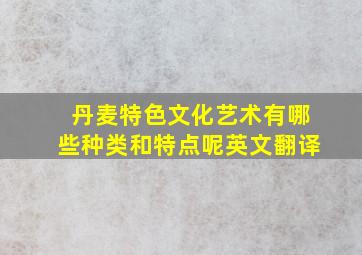 丹麦特色文化艺术有哪些种类和特点呢英文翻译